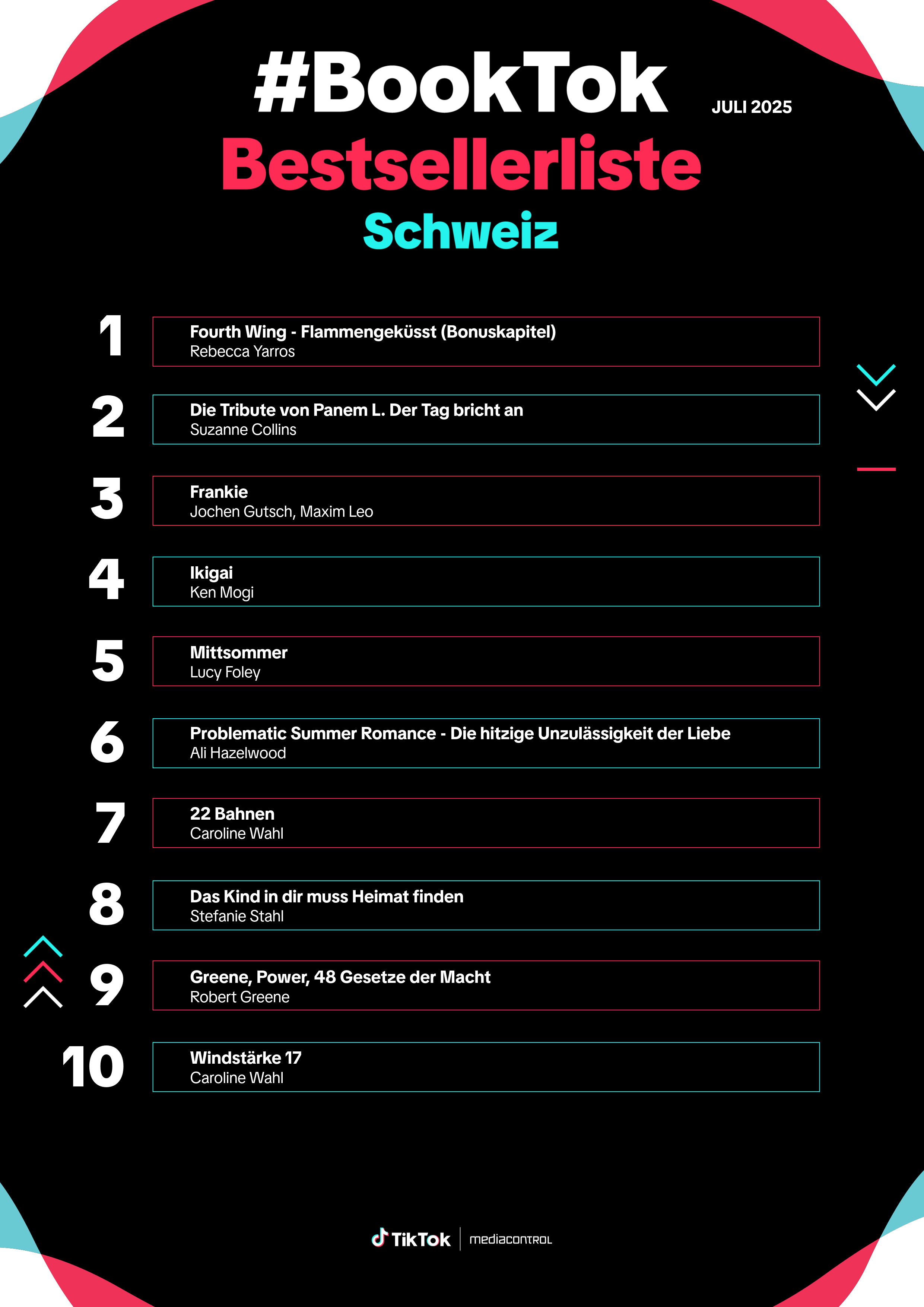 #BookTok
JULI 2025
Bestsellerliste
Schweiz

1 Fourth Wing - Flammengeküsst (Bonuskapitel)
Rebecca Yarros

2 Die Tribute von Panem L. Der Tag bricht an
Suzanne Collins

3 Frankie
Jochen Gutsch, Maxim Leo

4 Ikigai
Ken Mogi

5 Mittsommer
Lucy Foley

6 Problematic Summer Romance - Die hitzige Unzulässigkeit der Liebe
Ali Hazelwood

7 22 Bahnen
Caroline Wahl

8 Das Kind in dir muss Heimat finden
Stefanie Stahl

9 Greene, Power, 48 Gesetze der Macht
Robert Greene

10 Windstärke 17
Caroline Wahl

TikTok | mediacontrol